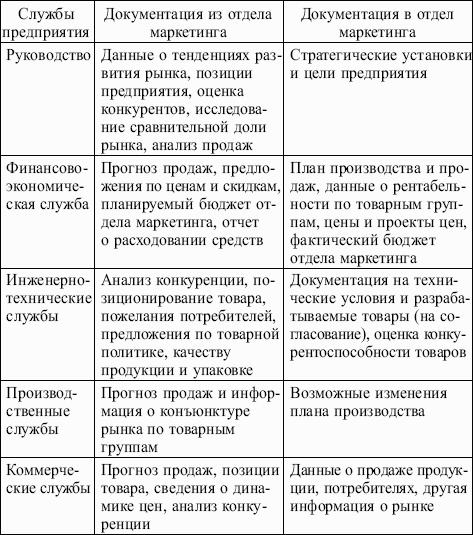 | Службы предприятия | Документация из отдела маркетинга | Документация в отдел маркетинга |
|---|---|---|
| Руководство | Данные о тенденциях развития рынка, позиции предприятия, оценка конкурентов, исследование сравнительной доли рынка, анализ продаж | Стратегические установки и цели предприятия |
| Финансово-экономическая служба | Прогноз продаж, предложения по ценам и скидкам, планируемый бюджет отдела маркетинга, отчет о расходовании средств | План производства и продаж, данные о рентабельности по товарным группам, цены и проекты цен, фактический бюджет отдела маркетинга |
| Инженерно-технические службы | Анализ конкуренции, позиционирование товара, пожелания потребителей, предложения по товарной политике, качеству продукции и упаковке | Документация на технические условия и разрабатываемые товары (на согласование), оценка конкурентоспособности товаров |
| Производственные службы | Прогноз продаж и информация о конъюнктуре рынка по товарным группам | Возможные изменения плана производства |
| Коммерческие службы | Прогноз продаж, позиции товара, сведения о динамике цен, анализ конкуренции | Данные о продаже продукции, потребителях, другая информация о рынке |